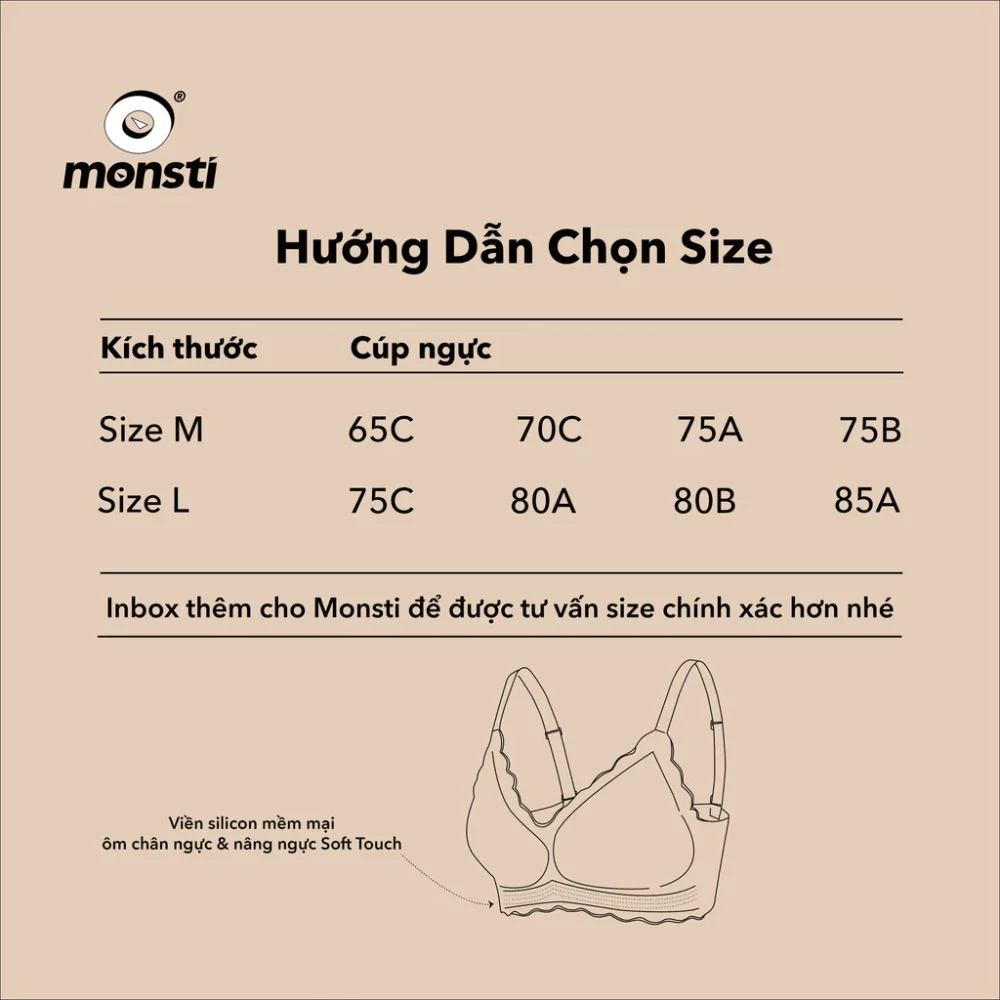 monsti®

Hướng Dẫn Chọn Size

| Kích thước | Cúp ngực | | | |
|---|---|---|---|---|
| Size M | 65C | 70C | 75A | 75B |
| Size L | 75C | 80A | 80B | 85A |

Inbox thêm cho Monsti để được tư vấn size chính xác hơn nhé

Viền silicon mềm mại
ôm chân ngực & nâng ngực Soft Touch